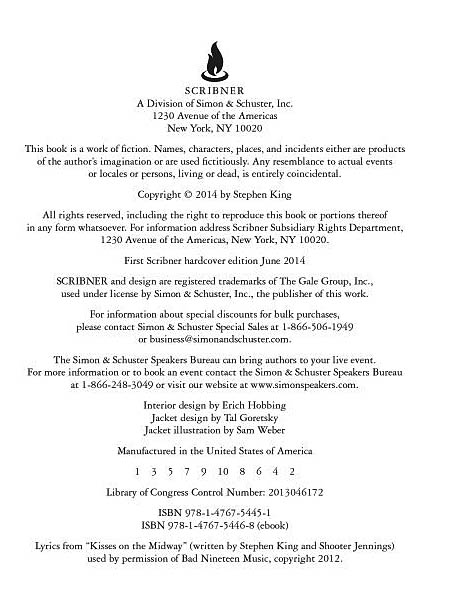 SCRIBNER
A Division of Simon & Schuster, Inc.
1230 Avenue of the Americas
New York, NY 10020

This book is a work of fiction. Names, characters, places, and incidents either are products of the author's imagination or are used fictitiously. Any resemblance to actual events or locales or persons, living or dead, is entirely coincidental.

Copyright © 2014 by Stephen King

All rights reserved, including the right to reproduce this book or portions thereof in any form whatsoever. For information address Scribner Subsidiary Rights Department, 1230 Avenue of the Americas, New York, NY 10020.

First Scribner hardcover edition June 2014

SCRIBNER and design are registered trademarks of The Gale Group, Inc., used under license by Simon & Schuster, Inc., the publisher of this work.

For information about special discounts for bulk purchases, please contact Simon & Schuster Special Sales at 1-866-506-1949 or business@simonandschuster.com.

The Simon & Schuster Speakers Bureau can bring authors to your live event. For more information or to book an event contact the Simon & Schuster Speakers Bureau at 1-866-248-3049 or visit our website at www.simonspeakers.com.

Interior design by Erich Hobbing
Jacket design by Tal Goretsky
Jacket illustration by Sam Weber

Manufactured in the United States of America

1 3 5 7 9 10 8 6 4 2

Library of Congress Control Number: 2013046172

ISBN 978-1-4767-5445-1
ISBN 978-1-4767-5446-8 (ebook)

Lyrics from "Kisses on the Midway" (written by Stephen King and Shooter Jennings) used by permission of Bad Nineteen Music, copyright 2012.